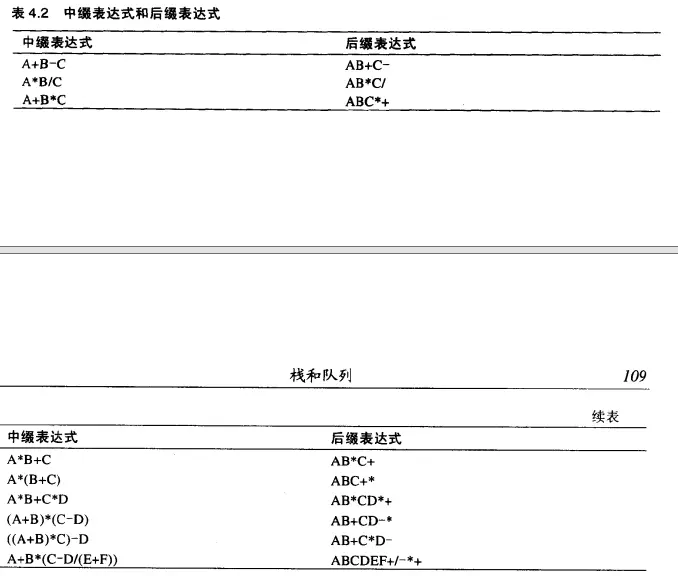 表 4.2　中缀表达式和后缀表达式

| 中缀表达式 | 后缀表达式 |
|---|---|
| A+B-C | AB+C- |
| A*B/C | AB*C/ |
| A+B*C | ABC*+ |

栈和队列　109

续表

| 中缀表达式 | 后缀表达式 |
|---|---|
| A*B+C | AB*C+ |
| A*(B+C) | ABC+* |
| A*B+C*D | AB*CD*+ |
| (A+B)*(C-D) | AB+CD-* |
| ((A+B)*C)-D | AB+C*D- |
| A+B*(C-D/(E+F)) | ABCDEF+/-*+ |